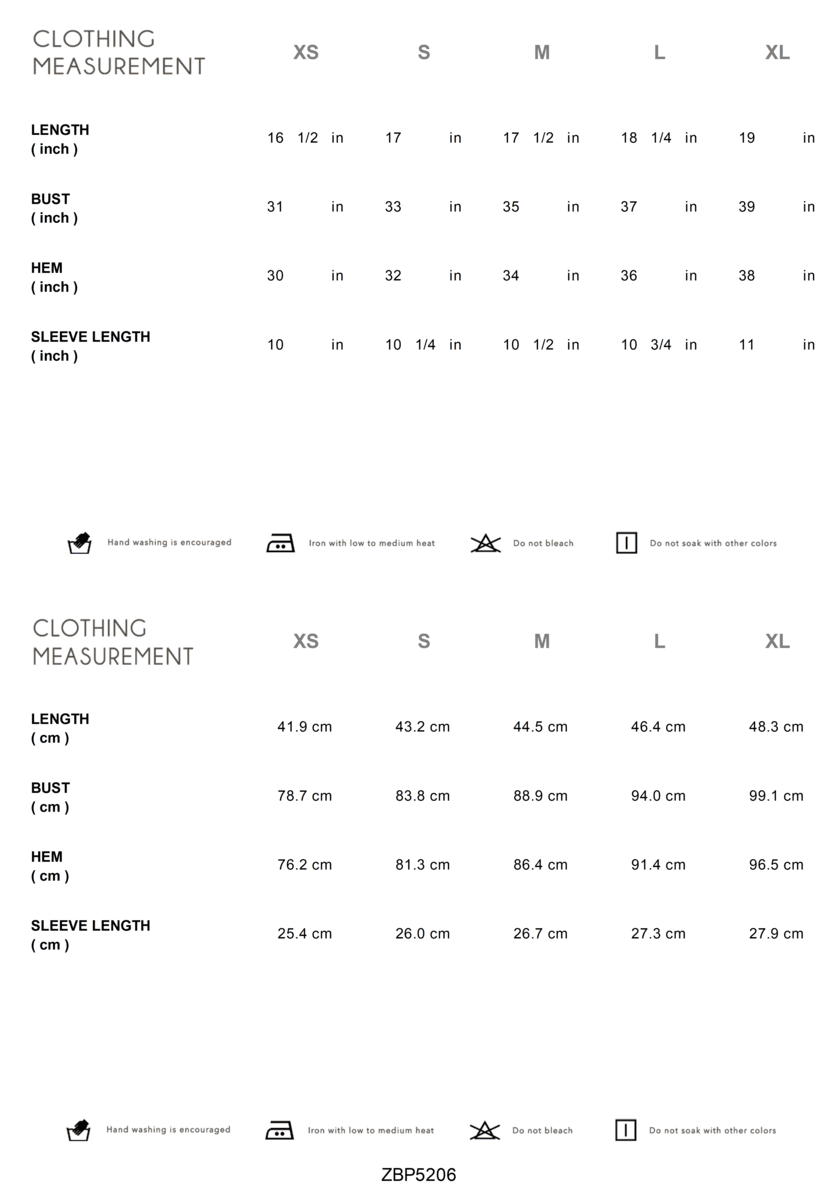 | CLOTHING MEASUREMENT | XS | S | M | L | XL |
|---|---|---|---|---|---|
| LENGTH ( inch ) | 16 1/2 in | 17 in | 17 1/2 in | 18 1/4 in | 19 in |
| BUST ( inch ) | 31 in | 33 in | 35 in | 37 in | 39 in |
| HEM ( inch ) | 30 in | 32 in | 34 in | 36 in | 38 in |
| SLEEVE LENGTH ( inch ) | 10 in | 10 1/4 in | 10 1/2 in | 10 3/4 in | 11 in |

Hand washing is encouraged
Iron with low to medium heat
Do not bleach
Do not soak with other colors

| CLOTHING MEASUREMENT | XS | S | M | L | XL |
|---|---|---|---|---|---|
| LENGTH ( cm ) | 41.9 cm | 43.2 cm | 44.5 cm | 46.4 cm | 48.3 cm |
| BUST ( cm ) | 78.7 cm | 83.8 cm | 88.9 cm | 94.0 cm | 99.1 cm |
| HEM ( cm ) | 76.2 cm | 81.3 cm | 86.4 cm | 91.4 cm | 96.5 cm |
| SLEEVE LENGTH ( cm ) | 25.4 cm | 26.0 cm | 26.7 cm | 27.3 cm | 27.9 cm |

Hand washing is encouraged
Iron with low to medium heat
Do not bleach
Do not soak with other colors

ZBP5206